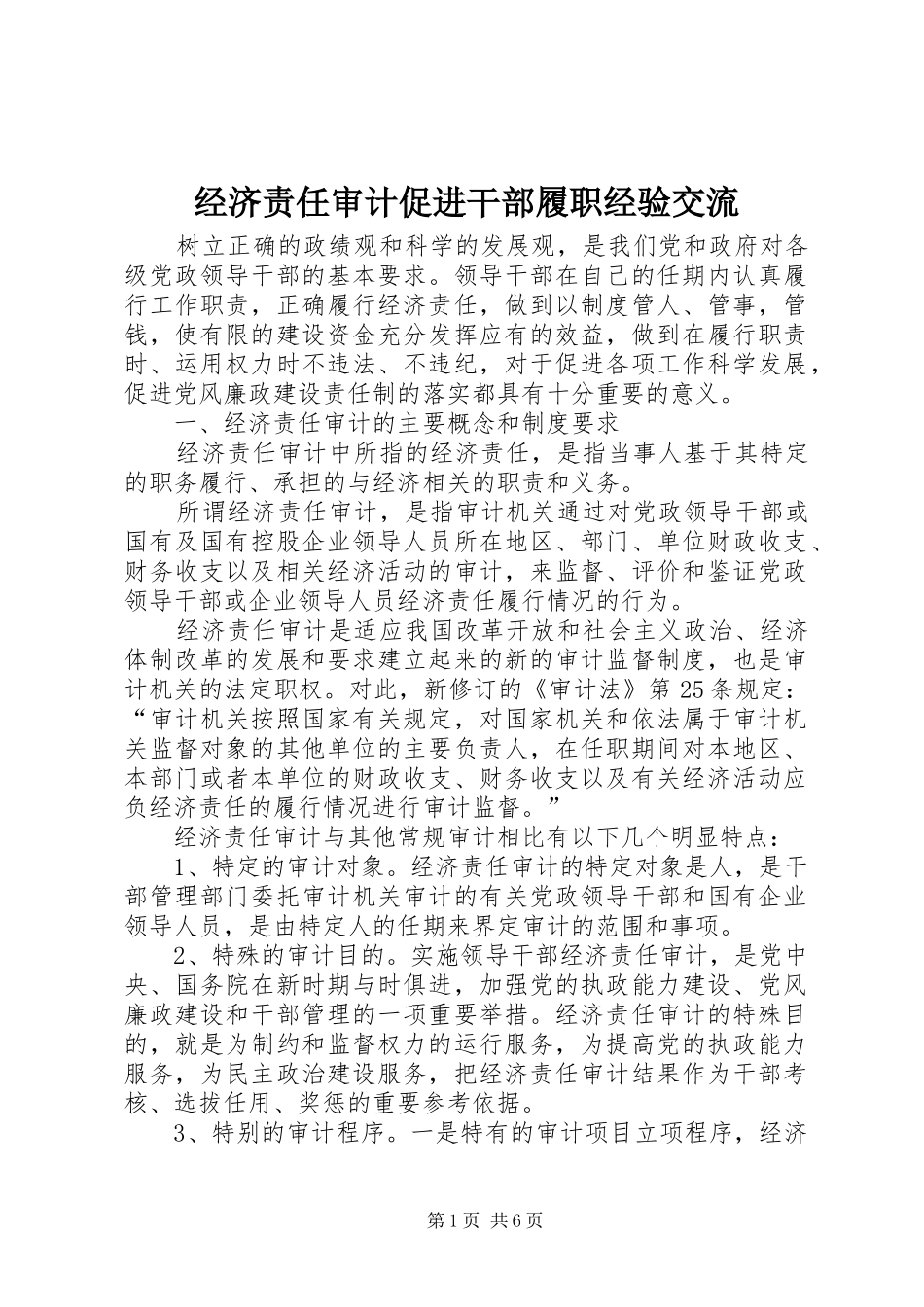 经济责任审计促进干部履职经验交流

树立正确的政绩观和科学的发展观，是我们党和政府对各级党政领导干部的基本要求。领导干部在自己的任期内认真履行工作职责，正确履行经济责任，做到以制度管人、管事，管钱，使有限的建设资金充分发挥应有的效益，做到在履行职责时、运用权力时不违法、不违纪，对于促进各项工作科学发展，促进党风廉政建设责任制的落实都具有十分重要的意义。

一、经济责任审计的主要概念和制度要求

经济责任审计中所指的经济责任，是指当事人基于其特定的职务履行、承担的与经济相关的职责和义务。

所谓经济责任审计，是指审计机关通过对党政领导干部或国有及国有控股企业领导人员所在地区、部门、单位财政收支、财务收支以及相关经济活动的审计，来监督、评价和鉴证党政领导干部或企业领导人员经济责任履行情况的行为。

经济责任审计是适应我国改革开放和社会主义政治、经济体制改革的发展和要求建立起来的新的审计监督制度，也是审计机关的法定职权。对此，新修订的《审计法》第25条规定：“审计机关按照国家有关规定，对国家机关和依法属于审计机关监督对象的其他单位的主要负责人，在任职期间对本地区、本部门或者本单位的财政收支、财务收支以及有关经济活动应负经济责任的履行情况进行审计监督。”

经济责任审计与其他常规审计相比有以下几个明显特点：

1、特定的审计对象。经济责任审计的特定对象是人，是干部管理部门委托审计机关审计的有关党政领导干部和国有企业领导人员，是由特定人的任期来界定审计的范围和事项。

2、特殊的审计目的。实施领导干部经济责任审计，是党中央、国务院在新时期与时俱进，加强党的执政能力建设、党风廉政建设和干部管理的一项重要举措。经济责任审计的特殊目的，就是为制约和监督权力的运行服务，为提高党的执政能力服务，为民主政治建设服务，把经济责任审计结果作为干部考核、选拔任用、奖惩的重要参考依据。

3、特别的审计程序。一是特有的审计项目立项程序，经济

第1页 共6页